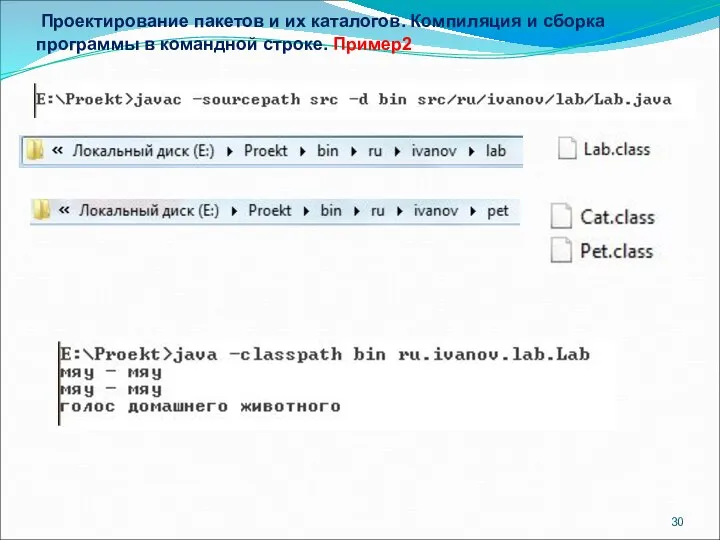 Проектирование пакетов и их каталогов. Компиляция и сборка программы в командной строке. Пример2

E:\Proekt>javac -sourcepath src -d bin src/ru/ivanov/lab/Lab.java

« Локальный диск (E:) ▸ Proekt ▸ bin ▸ ru ▸ ivanov ▸ lab

Lab.class

« Локальный диск (E:) ▸ Proekt ▸ bin ▸ ru ▸ ivanov ▸ pet

Cat.class

Pet.class

E:\Proekt>java -classpath bin ru.ivanov.lab.Lab
мяу - мяу
мяу - мяу
голос домашнего животного

30